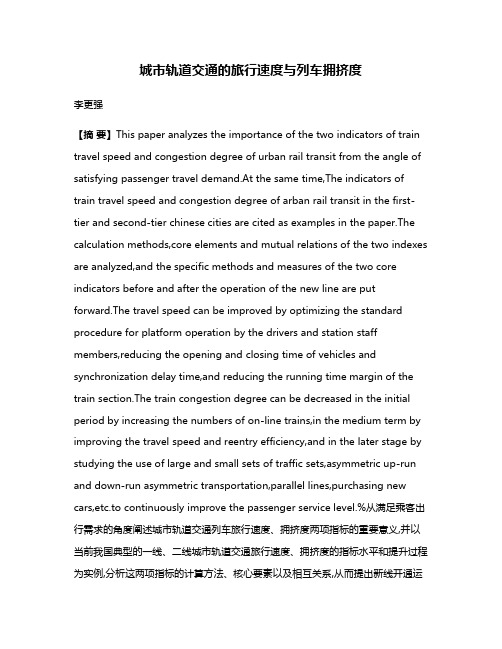 城市轨道交通的旅行速度与列车拥挤度

李更强

【摘 要】This paper analyzes the importance of the two indicators of train travel speed and congestion degree of urban rail transit from the angle of satisfying passenger travel demand.At the same time,The indicators of train travel speed and congestion degree of arban rail transit in the first-tier and second-tier chinese cities are cited as examples in the paper.The calculation methods,core elements and mutual relations of the two indexes are analyzed,and the specific methods and measures of the two core indicators before and after the operation of the new line are put forward.The travel speed can be improved by optimizing the standard procedure for platform operation by the drivers and station staff members,reducing the opening and closing time of vehicles and synchronization delay time,and reducing the running time margin of the train section.The train congestion degree can be decreased in the initial period by increasing the numbers of on-line trains,in the medium term by improving the travel speed and reentry efficiency,and in the later stage by studying the use of large and small sets of traffic sets,asymmetric up-run and down-run asymmetric transportation,parallel lines,purchasing new cars,etc.to continuously improve the passenger service level.%从满足乘客出行需求的角度阐述城市轨道交通列车旅行速度、拥挤度两项指标的重要意义,并以当前我国典型的一线、二线城市轨道交通旅行速度、拥挤度的指标水平和提升过程为实例,分析这两项指标的计算方法、核心要素以及相互关系,从而提出新线开通运